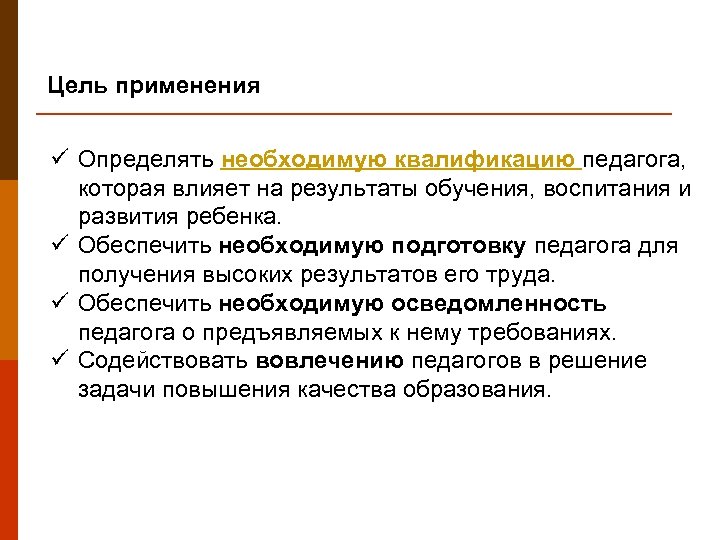 Цель применения

✓ Определять необходимую квалификацию педагога, которая влияет на результаты обучения, воспитания и развития ребенка.
✓ Обеспечить необходимую подготовку педагога для получения высоких результатов его труда.
✓ Обеспечить необходимую осведомленность педагога о предъявляемых к нему требованиях.
✓ Содействовать вовлечению педагогов в решение задачи повышения качества образования.